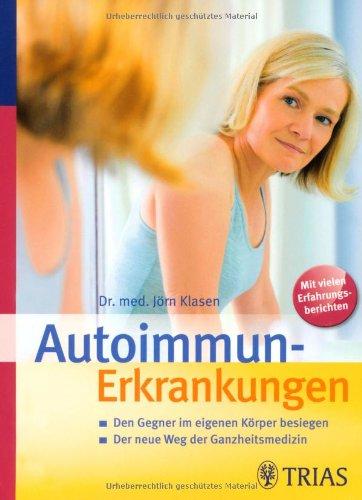 Urheberrechtlich geschütztes Material

Mit vielen Erfahrungsberichten

Dr. med. Jörn Klasen

Autoimmun-Erkrankungen

■ Den Gegner im eigenen Körper besiegen
■ Der neue Weg der Ganzheitsmedizin

TRIAS

Urheberrechtlich geschütztes Material